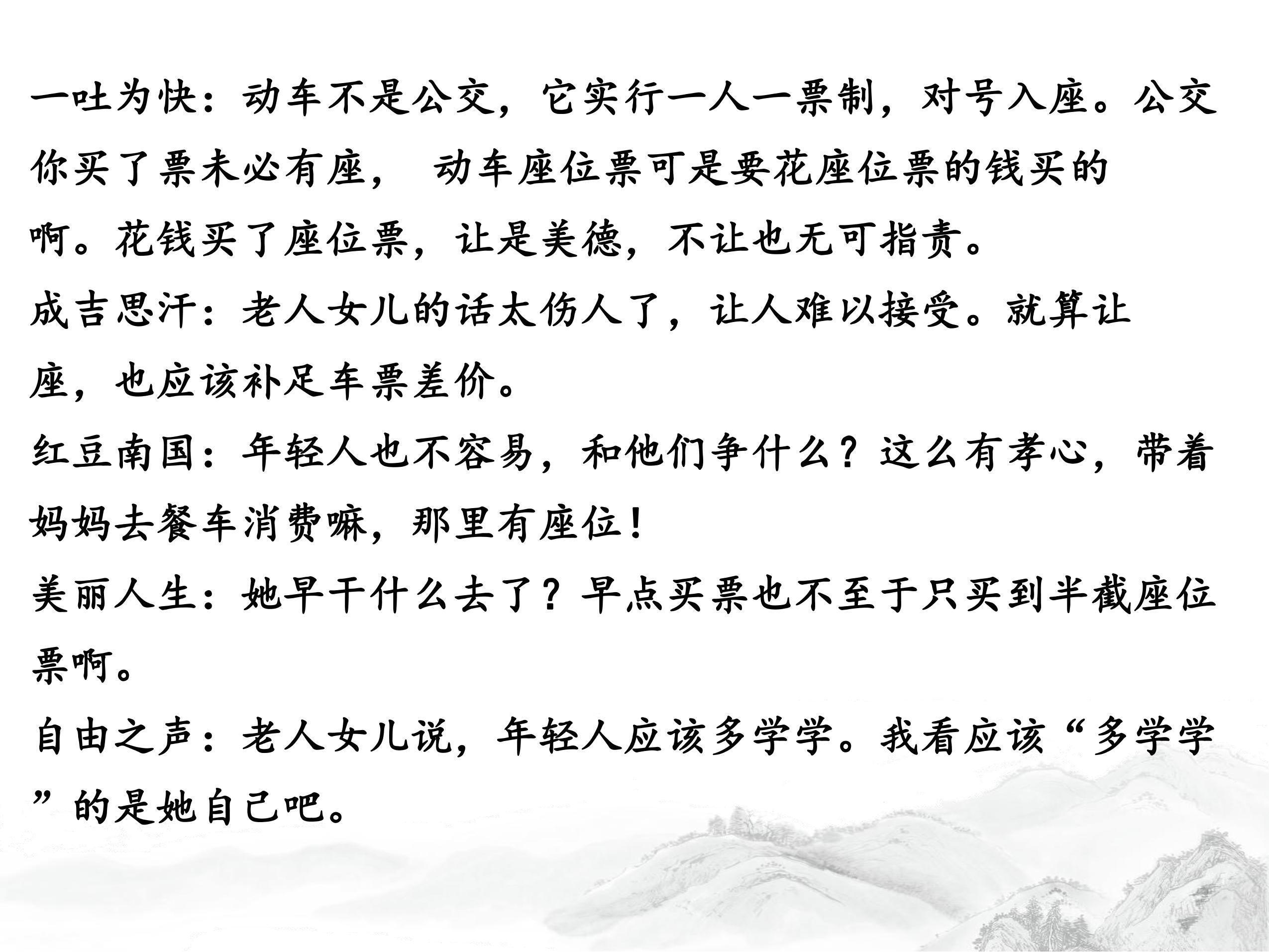 一吐为快：动车不是公交，它实行一人一票制，对号入座。公交你买了票未必有座， 动车座位票可是要花座位票的钱买的啊。花钱买了座位票，让是美德，不让也无可指责。

成吉思汗：老人女儿的话太伤人了，让人难以接受。就算让座，也应该补足车票差价。

红豆南国：年轻人也不容易，和他们争什么？这么有孝心，带着妈妈去餐车消费嘛，那里有座位！

美丽人生：她早干什么去了？早点买票也不至于只买到半截座位票啊。

自由之声：老人女儿说，年轻人应该多学学。我看应该“多学学”的是她自己吧。